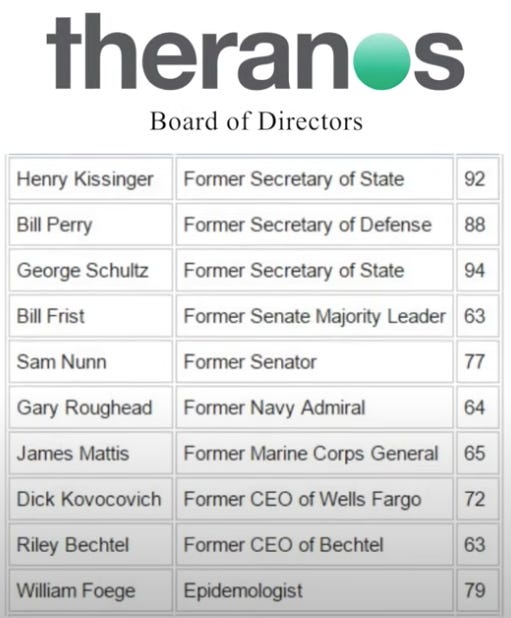 theranos

Board of Directors

| Henry Kissinger | Former Secretary of State | 92 |
|---|---|---|
| Bill Perry | Former Secretary of Defense | 88 |
| George Schultz | Former Secretary of State | 94 |
| Bill Frist | Former Senate Majority Leader | 63 |
| Sam Nunn | Former Senator | 77 |
| Gary Roughead | Former Navy Admiral | 64 |
| James Mattis | Former Marine Corps General | 65 |
| Dick Kovocovich | Former CEO of Wells Fargo | 72 |
| Riley Bechtel | Former CEO of Bechtel | 63 |
| William Foege | Epidemologist | 79 |